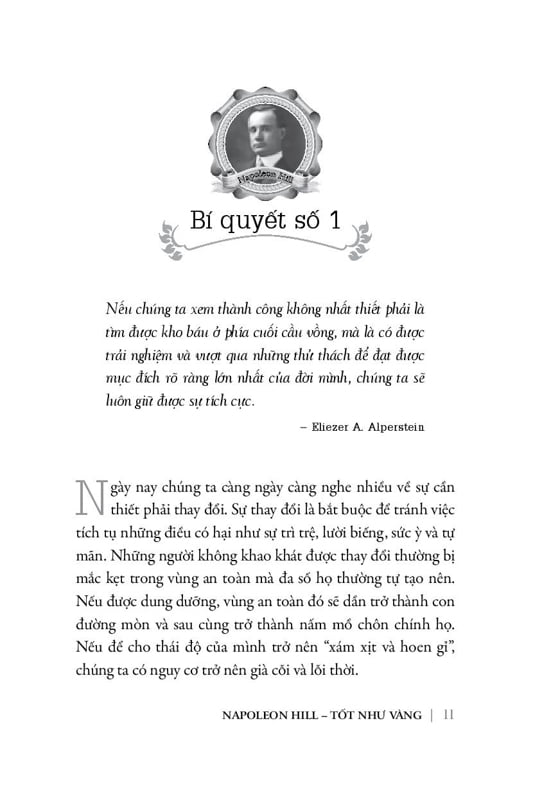 Napoleon Hill

Bí quyết số 1

Nếu chúng ta xem thành công không nhất thiết phải là tìm được kho báu ở phía cuối cầu vồng, mà là có được trải nghiệm và vượt qua những thử thách để đạt được mục đích rõ ràng lớn nhất của đời mình, chúng ta sẽ luôn giữ được sự tích cực.

– Eliezer A. Alperstein

Ngày nay chúng ta càng ngày càng nghe nhiều về sự cần thiết phải thay đổi. Sự thay đổi là bắt buộc để tránh việc tích tụ những điều có hại như sự trì trệ, lười biếng, sức ỳ và tự mãn. Những người không khao khát được thay đổi thường bị mắc kẹt trong vùng an toàn mà đa số họ thường tự tạo nên. Nếu được dung dưỡng, vùng an toàn đó sẽ dần trở thành con đường mòn và sau cùng trở thành nấm mồ chôn chính họ. Nếu để cho thái độ của mình trở nên "xám xịt và hoen gỉ", chúng ta có nguy cơ trở nên già cỗi và lỗi thời.

NAPOLEON HILL – TỐT NHƯ VÀNG | 11